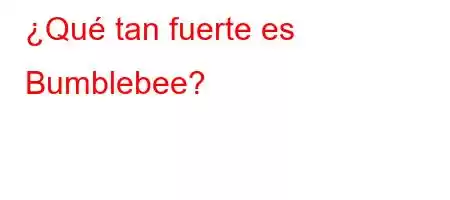 ¿Qué tan fuerte es Bumblebee?